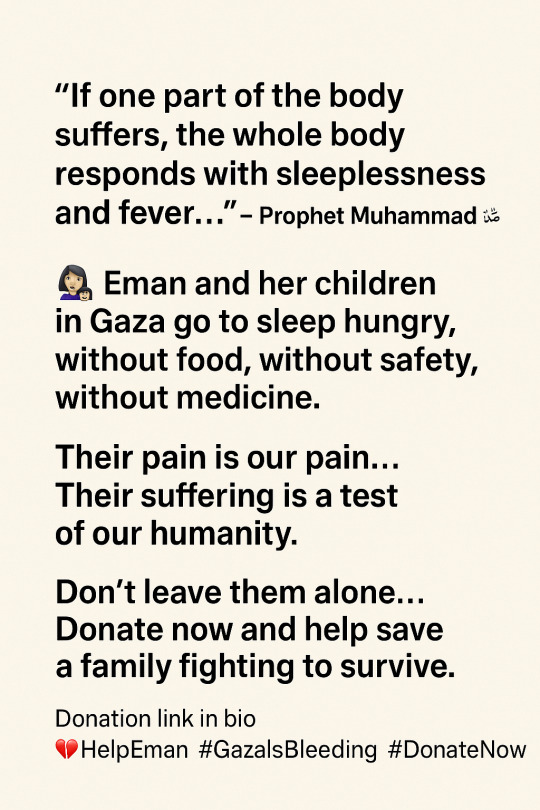 “If one part of the body suffers, the whole body responds with sleeplessness and fever…” – Prophet Muhammad ﷺ

👩‍👧 Eman and her children in Gaza go to sleep hungry, without food, without safety, without medicine.

Their pain is our pain… Their suffering is a test of our humanity.

Don’t leave them alone… Donate now and help save a family fighting to survive.

Donation link in bio
💔HelpEman #GazaIsBleeding #DonateNow